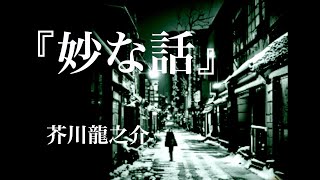 『妙な話』

芥川龍之介